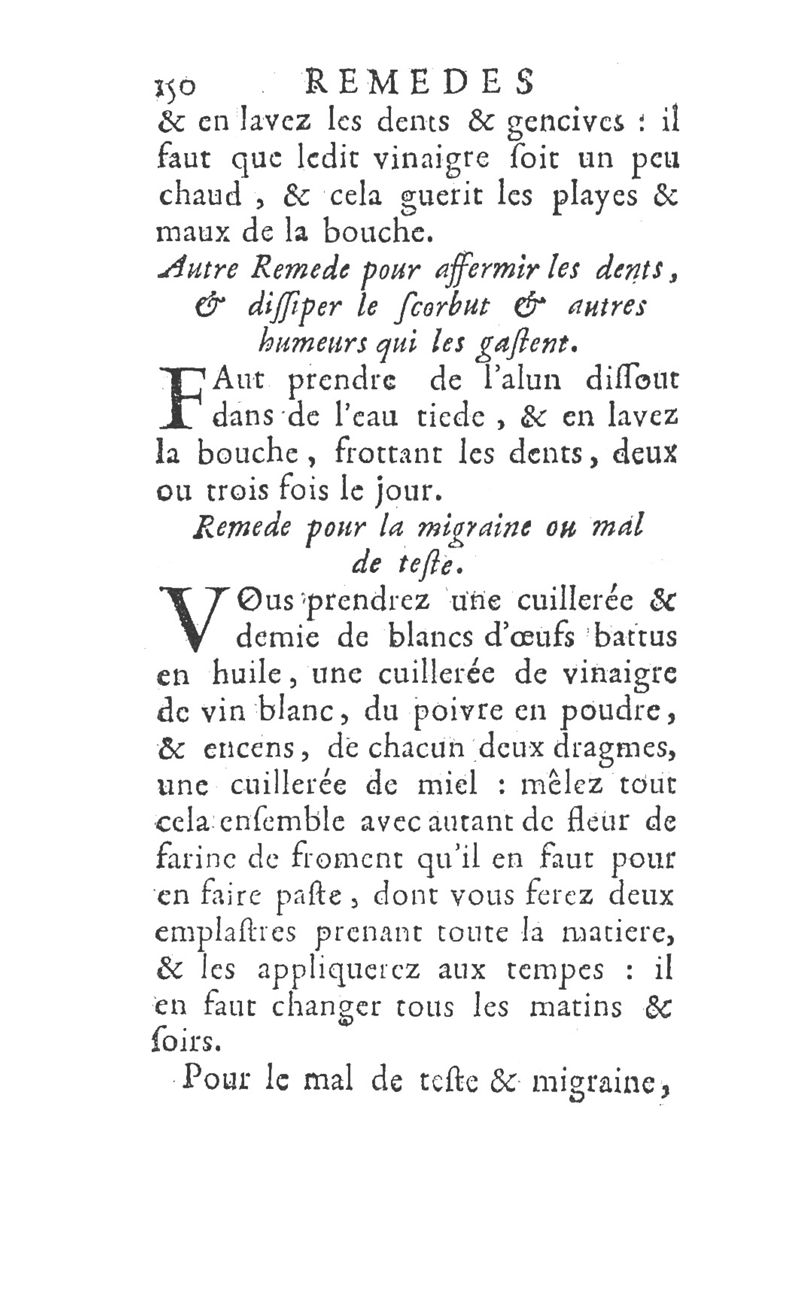 150 REMEDES
& en lavez les dents & gencives : il faut que ledit vinaigre ſoit un peu chaud, & cela guerit les playes & maux de la bouche.

Autre Remede pour affermir les dents, & diſſiper le ſcorbut & autres humeurs qui les gaſtent.

FAut prendre de l'alun diſſout dans de l'eau tiede, & en lavez la bouche, frottant les dents, deux ou trois fois le jour.

Remede pour la migraine ou mal de teſte.

VOus prendrez une cuillerée & demie de blancs d'œufs battus en huile, une cuillerée de vinaigre de vin blanc, du poivre en poudre, & encens, de chacun deux dragmes, une cuillerée de miel : mêlez tout cela enſemble avec autant de fleur de farine de froment qu'il en faut pour en faire paſte, dont vous ferez deux emplaſtres prenant toute la matiere, & les appliquerez aux tempes : il en faut changer tous les matins & ſoirs.

Pour le mal de teſte & migraine,